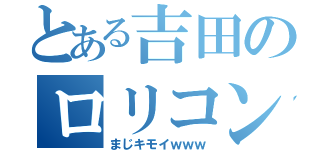 とある吉田の
ロリコン
まじキモイwww